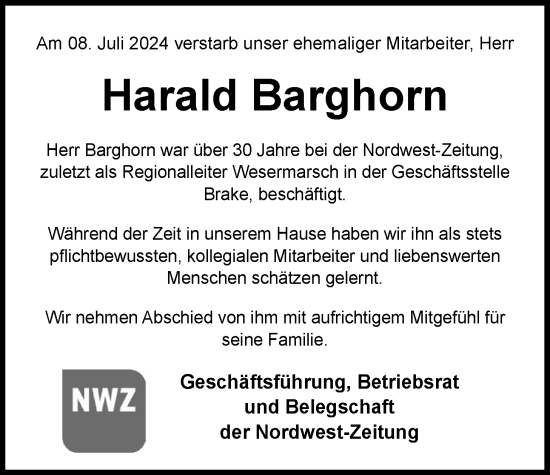 Am 08. Juli 2024 verstarb unser ehemaliger Mitarbeiter, Herr

Harald Barghorn

Herr Barghorn war über 30 Jahre bei der Nordwest-Zeitung, zuletzt als Regionalleiter Wesermarsch in der Geschäftsstelle Brake, beschäftigt.

Während der Zeit in unserem Hause haben wir ihn als stets pflichtbewussten, kollegialen Mitarbeiter und liebenswerten Menschen schätzen gelernt.

Wir nehmen Abschied von ihm mit aufrichtigem Mitgefühl für seine Familie.

NWZ

Geschäftsführung, Betriebsrat und Belegschaft der Nordwest-Zeitung